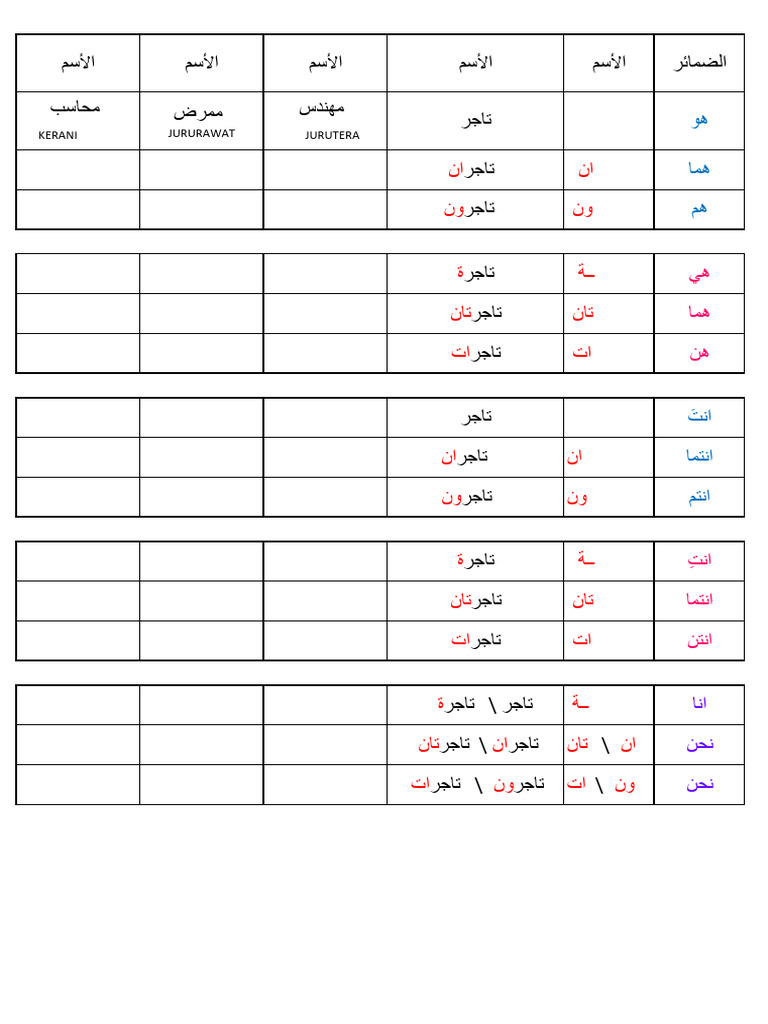 | الضمائر | الأسم | الأسم | الأسم | الأسم | الأسم |
|---|---|---|---|---|---|
| هو | | تاجر | مهندس JURUTERA | ممرض JURURAWAT | محاسب KERANI |
| هما | ان | تاجران | | | |
| هم | ون | تاجرون | | | |

| | | | | | |
|---|---|---|---|---|---|
| هي | ـة | تاجرة | | | |
| هما | تان | تاجرتان | | | |
| هن | ات | تاجرات | | | |

| | | | | | |
|---|---|---|---|---|---|
| انتَ | | تاجر | | | |
| انتما | ان | تاجران | | | |
| انتم | ون | تاجرون | | | |

| | | | | | |
|---|---|---|---|---|---|
| انتِ | ـة | تاجرة | | | |
| انتما | تان | تاجرتان | | | |
| انتن | ات | تاجرات | | | |

| | | | | | |
|---|---|---|---|---|---|
| انا | ـة | تاجر \ تاجرة | | | |
| نحن | ان \ تان | تاجران \ تاجرتان | | | |
| نحن | ون \ ات | تاجرون \ تاجرات | | | |